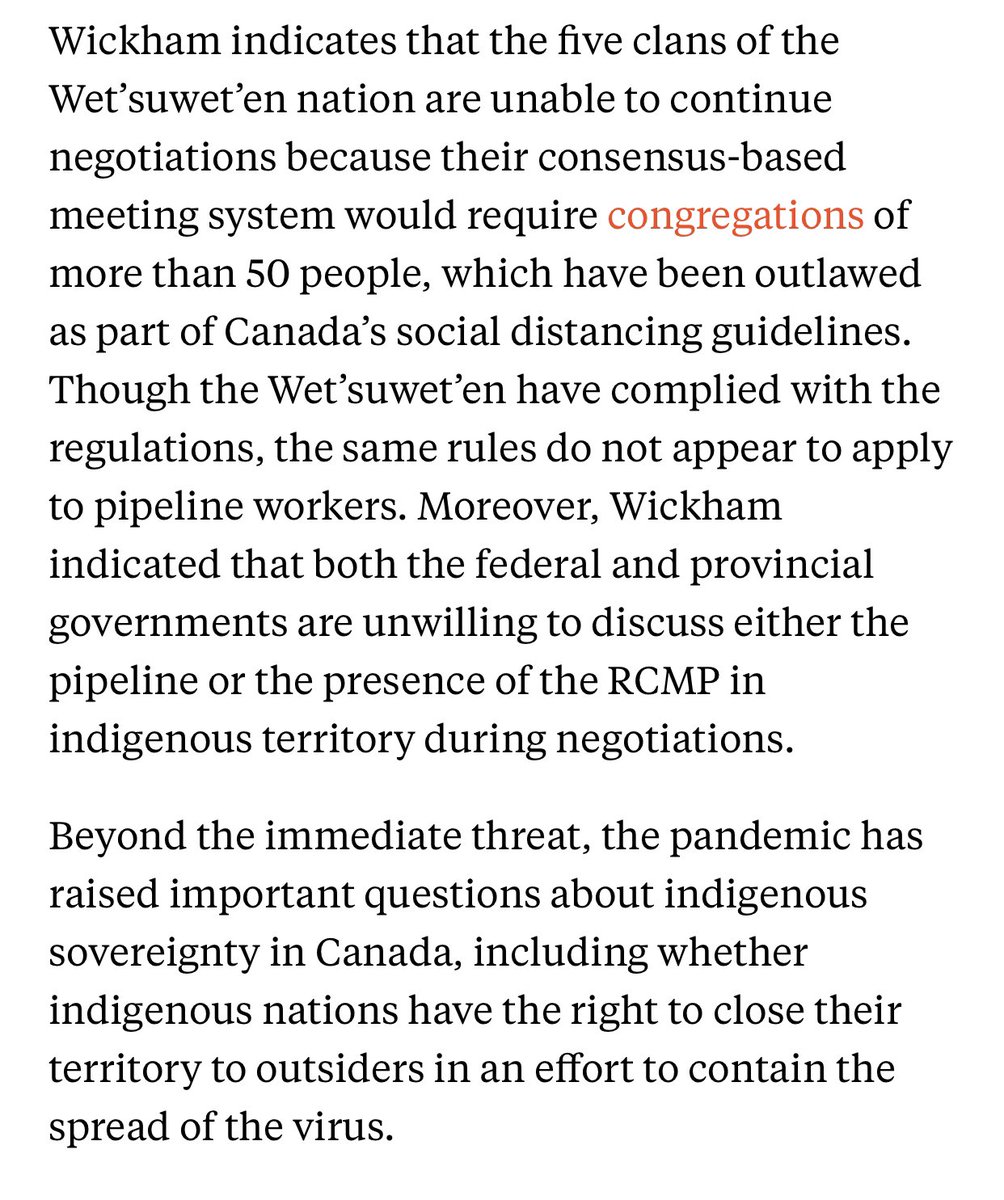 Wickham indicates that the five clans of the Wet’suwet’en nation are unable to continue negotiations because their consensus-based meeting system would require congregations of more than 50 people, which have been outlawed as part of Canada’s social distancing guidelines. Though the Wet’suwet’en have complied with the regulations, the same rules do not appear to apply to pipeline workers. Moreover, Wickham indicated that both the federal and provincial governments are unwilling to discuss either the pipeline or the presence of the RCMP in indigenous territory during negotiations.

Beyond the immediate threat, the pandemic has raised important questions about indigenous sovereignty in Canada, including whether indigenous nations have the right to close their territory to outsiders in an effort to contain the spread of the virus.